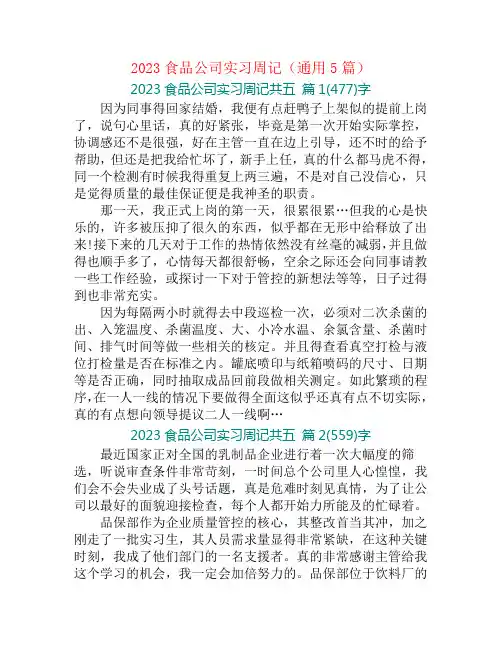 2023 食品公司实习周记（通用 5 篇）

2023 食品公司实习周记共五 篇 1(477)字

因为同事得回家结婚，我便有点赶鸭子上架似的提前上岗了，说句心里话，真的好紧张，毕竟是第一次开始实际掌控，协调感还不是很强，好在主管一直在边上引导，还不时的给予帮助，但还是把我给忙坏了，新手上任，真的什么都马虎不得，同一个检测有时候我得重复上两三遍，不是对自己没信心，只是觉得质量的最佳保证便是我神圣的职责。

那一天，我正式上岗的第一天，很累很累…但我的心是快乐的，许多被压抑了很久的东西，似乎都在无形中给释放了出来!接下来的几天对于工作的热情依然没有丝毫的减弱，并且做得也顺手多了，心情每天都很舒畅，空余之际还会向同事请教一些工作经验，或探讨一下对于管控的新想法等等，日子过得到也非常充实。

因为每隔两小时就得去中段巡检一次，必须对二次杀菌的出、入笼温度、杀菌温度、大、小冷水温、余氯含量、杀菌时间、排气时间等做一些相关的核定。并且得查看真空打检与液位打检量是否在标准之内。罐底喷印与纸箱喷码的尺寸、日期等是否正确，同时抽取成品回前段做相关测定。如此繁琐的程序,在一人一线的情况下要做得全面这似乎还真有点不切实际，真的有点想向领导提议二人一线啊…

2023 食品公司实习周记共五 篇 2(559)字

最近国家正对全国的乳制品企业进行着一次大幅度的筛选，听说审查条件非常苛刻，一时间总个公司里人心惶惶，我们会不会失业成了头号话题，真是危难时刻见真情，为了让公司以最好的面貌迎接检查，每个人都开始力所能及的忙碌着。

品保部作为企业质量管控的核心，其整改首当其冲，加之刚走了一批实习生，其人员需求量显得非常紧缺，在这种关键时刻，我成了他们部门的一名支援者。真的非常感谢主管给我这个学习的机会，我一定会加倍努力的。品保部位于饮料厂的